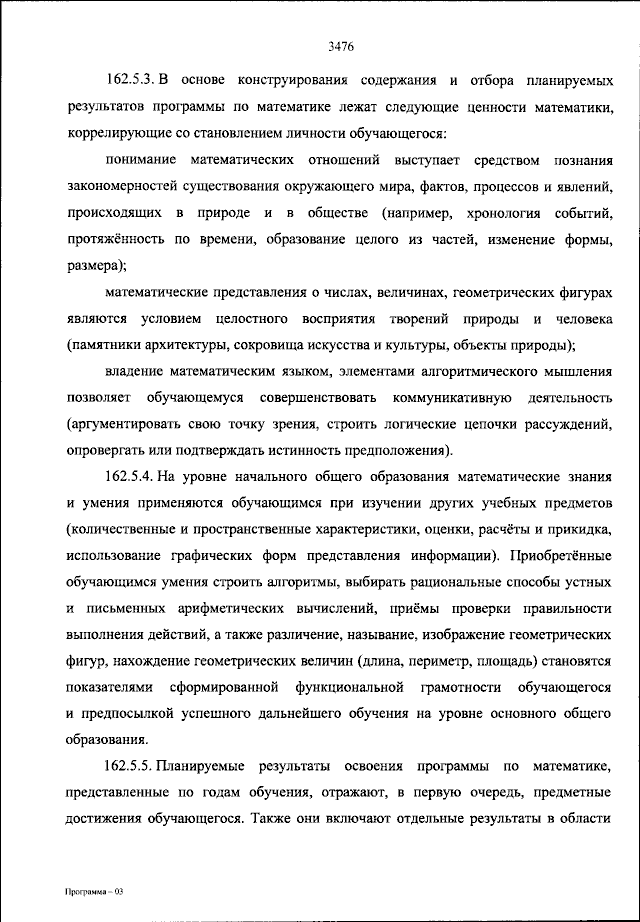 3476

162.5.3. В основе конструирования содержания и отбора планируемых результатов программы по математике лежат следующие ценности математики, коррелирующие со становлением личности обучающегося:

понимание математических отношений выступает средством познания закономерностей существования окружающего мира, фактов, процессов и явлений, происходящих в природе и в обществе (например, хронология событий, протяжённость по времени, образование целого из частей, изменение формы, размера);

математические представления о числах, величинах, геометрических фигурах являются условием целостного восприятия творений природы и человека (памятники архитектуры, сокровища искусства и культуры, объекты природы);

владение математическим языком, элементами алгоритмического мышления позволяет обучающемуся совершенствовать коммуникативную деятельность (аргументировать свою точку зрения, строить логические цепочки рассуждений, опровергать или подтверждать истинность предположения).

162.5.4. На уровне начального общего образования математические знания и умения применяются обучающимся при изучении других учебных предметов (количественные и пространственные характеристики, оценки, расчёты и прикидка, использование графических форм представления информации). Приобретённые обучающимся умения строить алгоритмы, выбирать рациональные способы устных и письменных арифметических вычислений, приёмы проверки правильности выполнения действий, а также различение, называние, изображение геометрических фигур, нахождение геометрических величин (длина, периметр, площадь) становятся показателями сформированной функциональной грамотности обучающегося и предпосылкой успешного дальнейшего обучения на уровне основного общего образования.

162.5.5. Планируемые результаты освоения программы по математике, представленные по годам обучения, отражают, в первую очередь, предметные достижения обучающегося. Также они включают отдельные результаты в области

Программа – 03